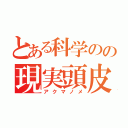 とある科学のの
現実頭皮
アクマノメ